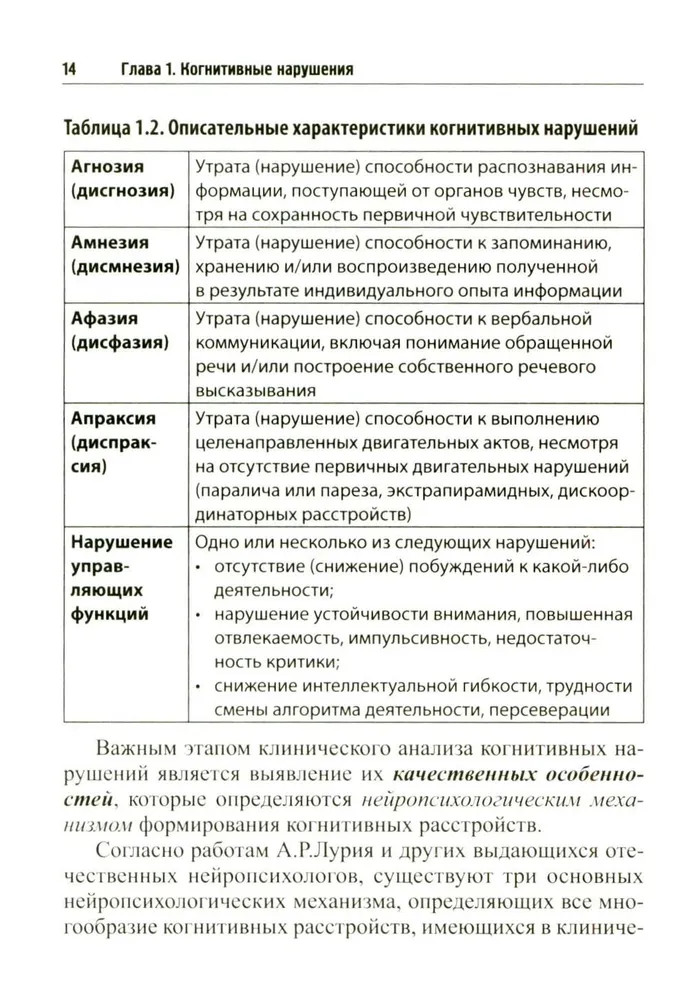 14 Глава 1. Когнитивные нарушения

Таблица 1.2. Описательные характеристики когнитивных нарушений

| | |
|---|---|
| Агнозия (дисгнозия) | Утрата (нарушение) способности распознавания информации, поступающей от органов чувств, несмотря на сохранность первичной чувствительности |
| Амнезия (дисмнезия) | Утрата (нарушение) способности к запоминанию, хранению и/или воспроизведению полученной в результате индивидуального опыта информации |
| Афазия (дисфазия) | Утрата (нарушение) способности к вербальной коммуникации, включая понимание обращенной речи и/или построение собственного речевого высказывания |
| Апраксия (диспраксия) | Утрата (нарушение) способности к выполнению целенаправленных двигательных актов, несмотря на отсутствие первичных двигательных нарушений (паралича или пареза, экстрапирамидных, дискоординаторных расстройств) |
| Нарушение управляющих функций | Одно или несколько из следующих нарушений: • отсутствие (снижение) побуждений к какой-либо деятельности; • нарушение устойчивости внимания, повышенная отвлекаемость, импульсивность, недостаточность критики; • снижение интеллектуальной гибкости, трудности смены алгоритма деятельности, персеверации |

Важным этапом клинического анализа когнитивных нарушений является выявление их качественных особенностей, которые определяются нейропсихологическим механизмом формирования когнитивных расстройств.

Согласно работам А.Р.Лурия и других выдающихся отечественных нейропсихологов, существуют три основных нейропсихологических механизма, определяющих все многообразие когнитивных расстройств, имеющихся в клиниче-